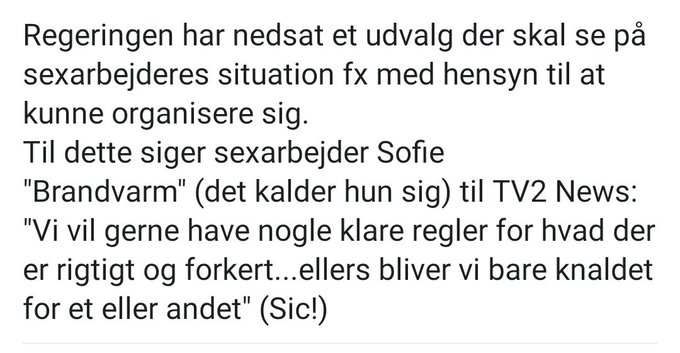 Regeringen har nedsat et udvalg der skal se på sexarbejderes situation fx med hensyn til at kunne organisere sig.
Til dette siger sexarbejder Sofie "Brandvarm" (det kalder hun sig) til TV2 News: "Vi vil gerne have nogle klare regler for hvad der er rigtigt og forkert...ellers bliver vi bare knaldet for et eller andet" (Sic!)